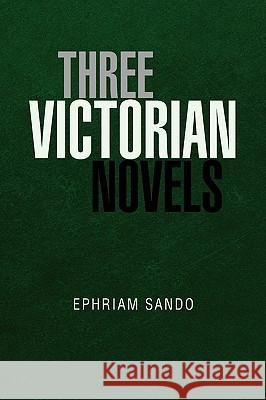 THREE
VICTORIAN
NOVELS

EPHRIAM SANDO

Kraina Książek